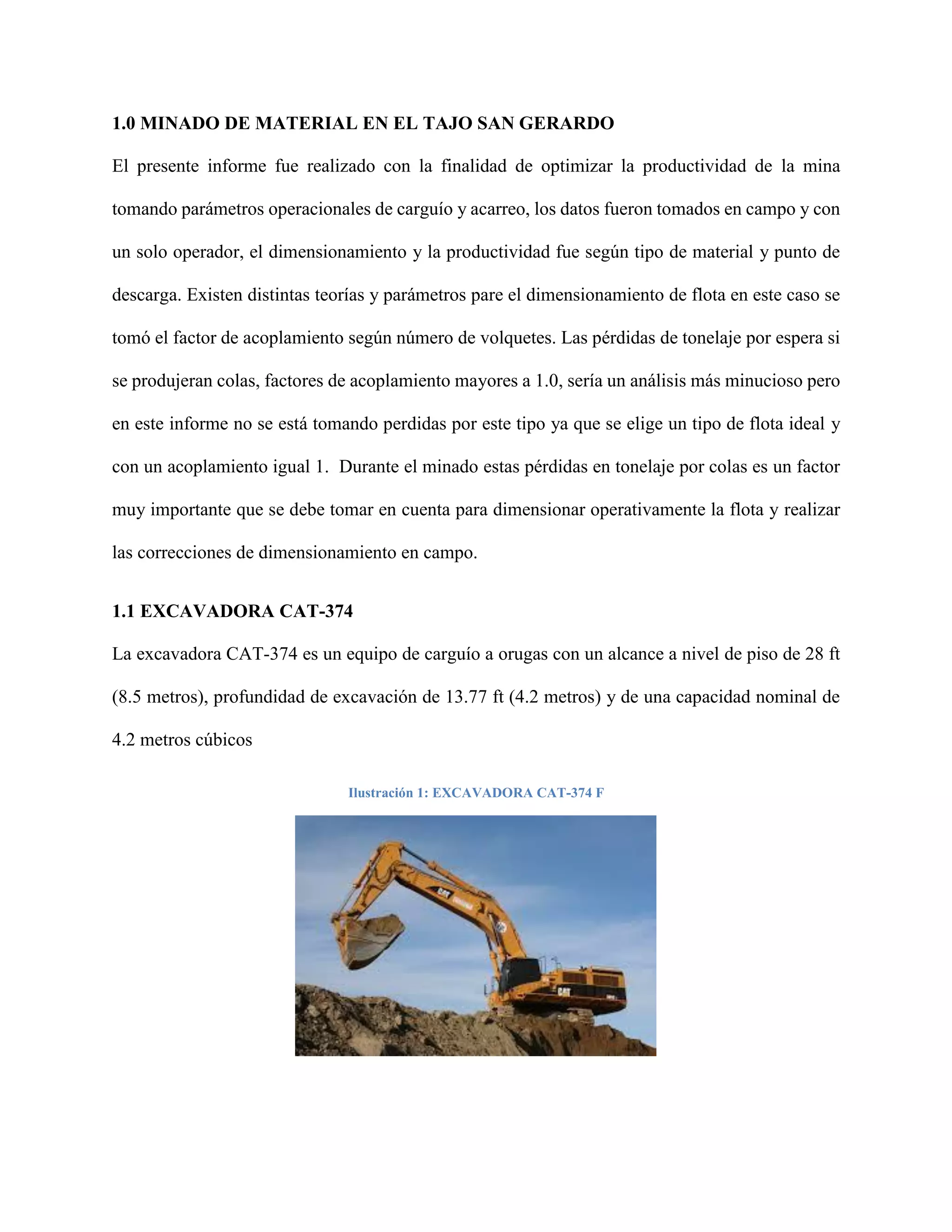 1.0 MINADO DE MATERIAL EN EL TAJO SAN GERARDO

El presente informe fue realizado con la finalidad de optimizar la productividad de la mina tomando parámetros operacionales de carguío y acarreo, los datos fueron tomados en campo y con un solo operador, el dimensionamiento y la productividad fue según tipo de material y punto de descarga. Existen distintas teorías y parámetros pare el dimensionamiento de flota en este caso se tomó el factor de acoplamiento según número de volquetes. Las pérdidas de tonelaje por espera si se produjeran colas, factores de acoplamiento mayores a 1.0, sería un análisis más minucioso pero en este informe no se está tomando perdidas por este tipo ya que se elige un tipo de flota ideal y con un acoplamiento igual 1. Durante el minado estas pérdidas en tonelaje por colas es un factor muy importante que se debe tomar en cuenta para dimensionar operativamente la flota y realizar las correcciones de dimensionamiento en campo.

1.1 EXCAVADORA CAT-374

La excavadora CAT-374 es un equipo de carguío a orugas con un alcance a nivel de piso de 28 ft (8.5 metros), profundidad de excavación de 13.77 ft (4.2 metros) y de una capacidad nominal de 4.2 metros cúbicos

Ilustración 1: EXCAVADORA CAT-374 F

CAT

CAT